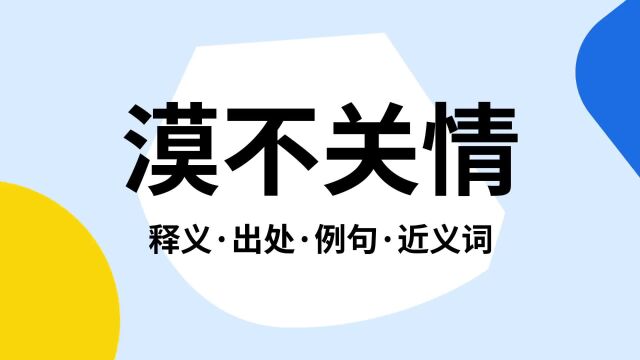 漠不关情

释义·出处·例句·近义词